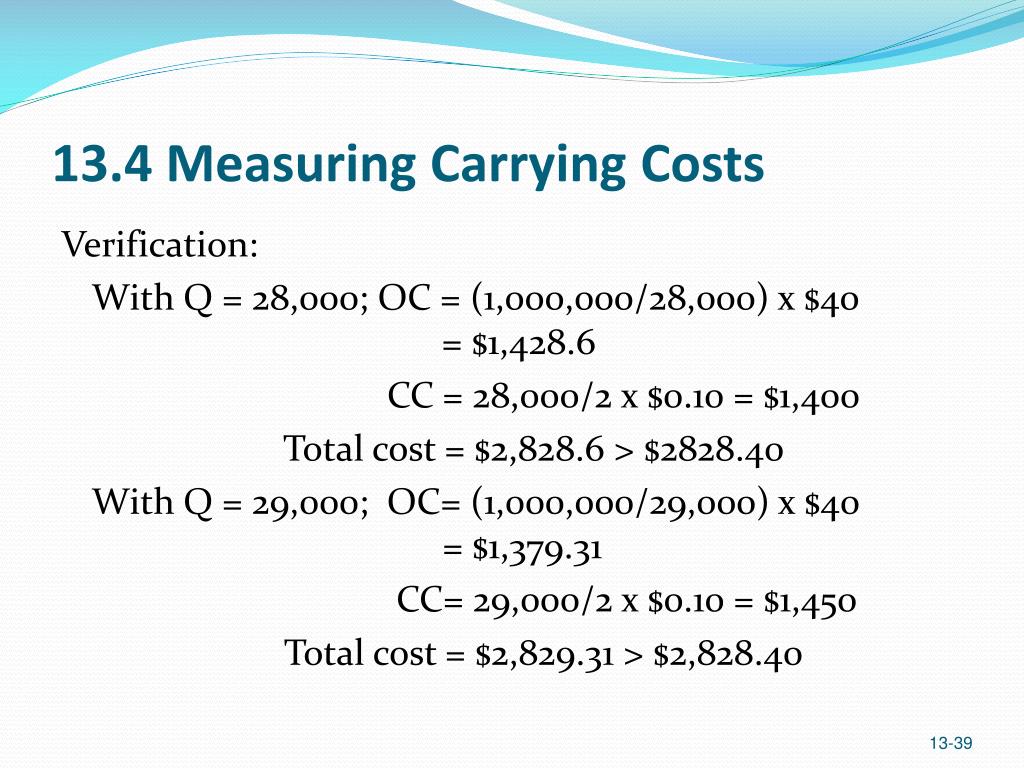 13.4 Measuring Carrying Costs

Verification:

With Q = 28,000; OC = (1,000,000/28,000) x \$40
= \$1,428.6

CC = 28,000/2 x \$0.10 = \$1,400

Total cost = \$2,828.6 > \$2828.40

With Q = 29,000; OC= (1,000,000/29,000) x \$40
= \$1,379.31

CC= 29,000/2 x \$0.10 = \$1,450

Total cost = \$2,829.31 > \$2,828.40

13-39